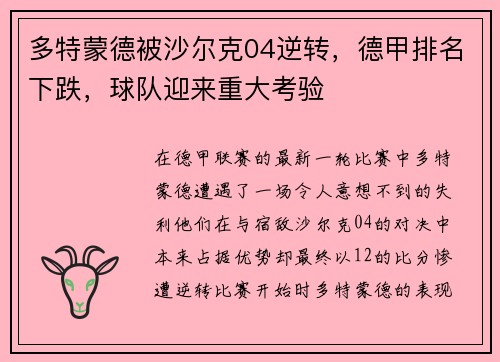 多特蒙德被沙尔克04逆转，德甲排名下跌，球队迎来重大考验

在德甲联赛的最新一轮比赛中多特蒙德遭遇了一场令人意想不到的失利他们在与宿敌沙尔克04的对决中本来占据优势却最终以12的比分惨遭逆转比赛开始时多特蒙德的表现